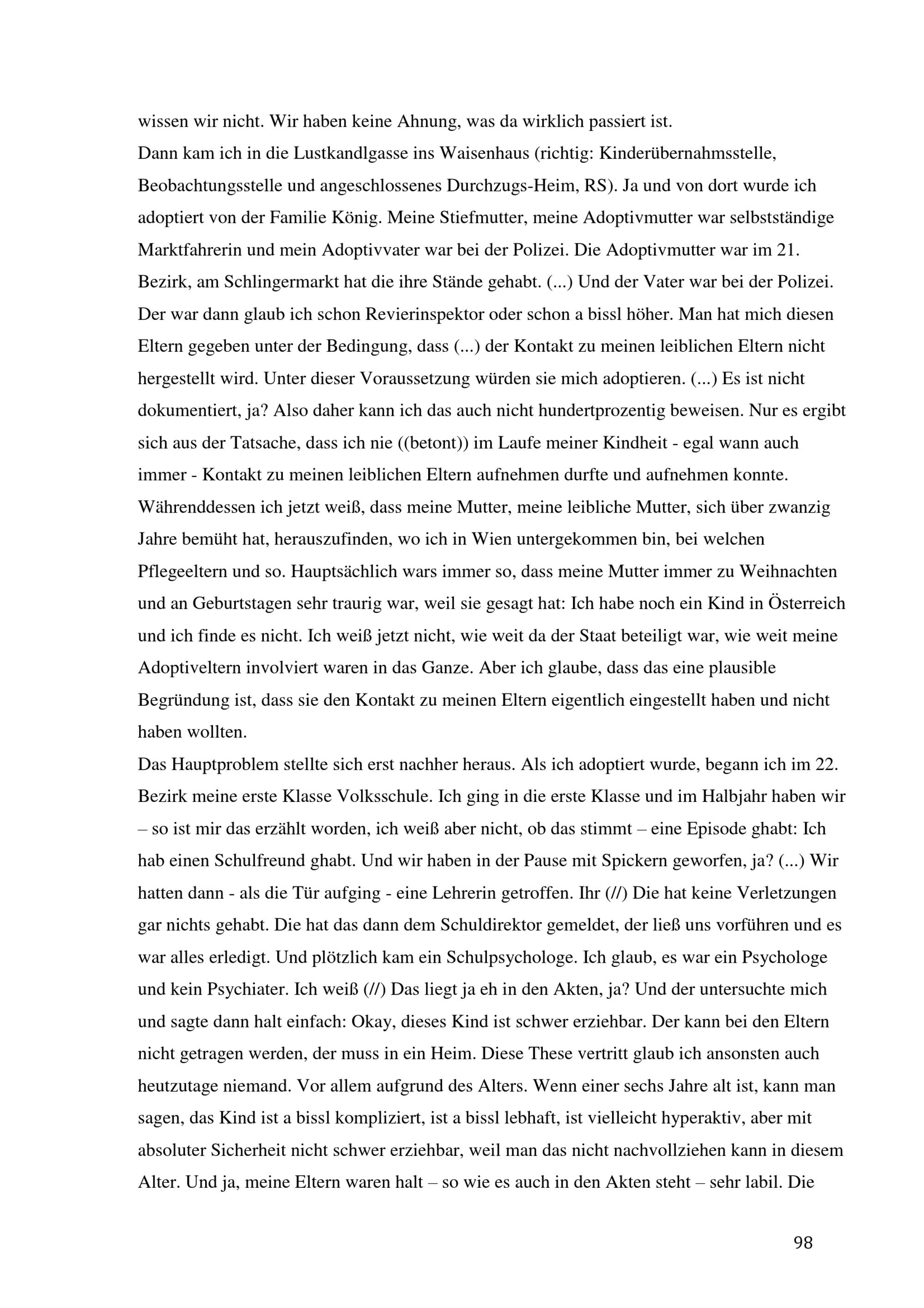 wissen wir nicht. Wir haben keine Ahnung, was da wirklich passiert ist.
Dann kam ich in die Lustkandlgasse ins Waisenhaus (richtig: Kinderübernahmsstelle, Beobachtungsstelle und angeschlossenes Durchzugs-Heim, RS). Ja und von dort wurde ich adoptiert von der Familie König. Meine Stiefmutter, meine Adoptivmutter war selbstständige Marktfahrerin und mein Adoptivvater war bei der Polizei. Die Adoptivmutter war im 21. Bezirk, am Schlingermarkt hat die ihre Stände gehabt. (...) Und der Vater war bei der Polizei. Der war dann glaub ich schon Revierinspektor oder schon a bissl höher. Man hat mich diesen Eltern gegeben unter der Bedingung, dass (...) der Kontakt zu meinen leiblichen Eltern nicht hergestellt wird. Unter dieser Voraussetzung würden sie mich adoptieren. (...) Es ist nicht dokumentiert, ja? Also daher kann ich das auch nicht hundertprozentig beweisen. Nur es ergibt sich aus der Tatsache, dass ich nie ((betont)) im Laufe meiner Kindheit - egal wann auch immer - Kontakt zu meinen leiblichen Eltern aufnehmen durfte und aufnehmen konnte. Währenddessen ich jetzt weiß, dass meine Mutter, meine leibliche Mutter, sich über zwanzig Jahre bemüht hat, herauszufinden, wo ich in Wien untergekommen bin, bei welchen Pflegeeltern und so. Hauptsächlich wars immer so, dass meine Mutter immer zu Weihnachten und an Geburtstagen sehr traurig war, weil sie gesagt hat: Ich habe noch ein Kind in Österreich und ich finde es nicht. Ich weiß jetzt nicht, wie weit da der Staat beteiligt war, wie weit meine Adoptiveltern involviert waren in das Ganze. Aber ich glaube, dass das eine plausible Begründung ist, dass sie den Kontakt zu meinen Eltern eigentlich eingestellt haben und nicht haben wollten.
Das Hauptproblem stellte sich erst nachher heraus. Als ich adoptiert wurde, begann ich im 22. Bezirk meine erste Klasse Volksschule. Ich ging in die erste Klasse und im Halbjahr haben wir – so ist mir das erzählt worden, ich weiß aber nicht, ob das stimmt – eine Episode ghabt: Ich hab einen Schulfreund ghabt. Und wir haben in der Pause mit Spickern geworfen, ja? (...) Wir hatten dann - als die Tür aufging - eine Lehrerin getroffen. Ihr (//) Die hat keine Verletzungen gar nichts gehabt. Die hat das dann dem Schuldirektor gemeldet, der ließ uns vorführen und es war alles erledigt. Und plötzlich kam ein Schulpsychologe. Ich glaub, es war ein Psychologe und kein Psychiater. Ich weiß (//) Das liegt ja eh in den Akten, ja? Und der untersuchte mich und sagte dann halt einfach: Okay, dieses Kind ist schwer erziehbar. Der kann bei den Eltern nicht getragen werden, der muss in ein Heim. Diese These vertritt glaub ich ansonsten auch heutzutage niemand. Vor allem aufgrund des Alters. Wenn einer sechs Jahre alt ist, kann man sagen, das Kind ist a bissl kompliziert, ist a bissl lebhaft, ist vielleicht hyperaktiv, aber mit absoluter Sicherheit nicht schwer erziehbar, weil man das nicht nachvollziehen kann in diesem Alter. Und ja, meine Eltern waren halt – so wie es auch in den Akten steht – sehr labil. Die

98